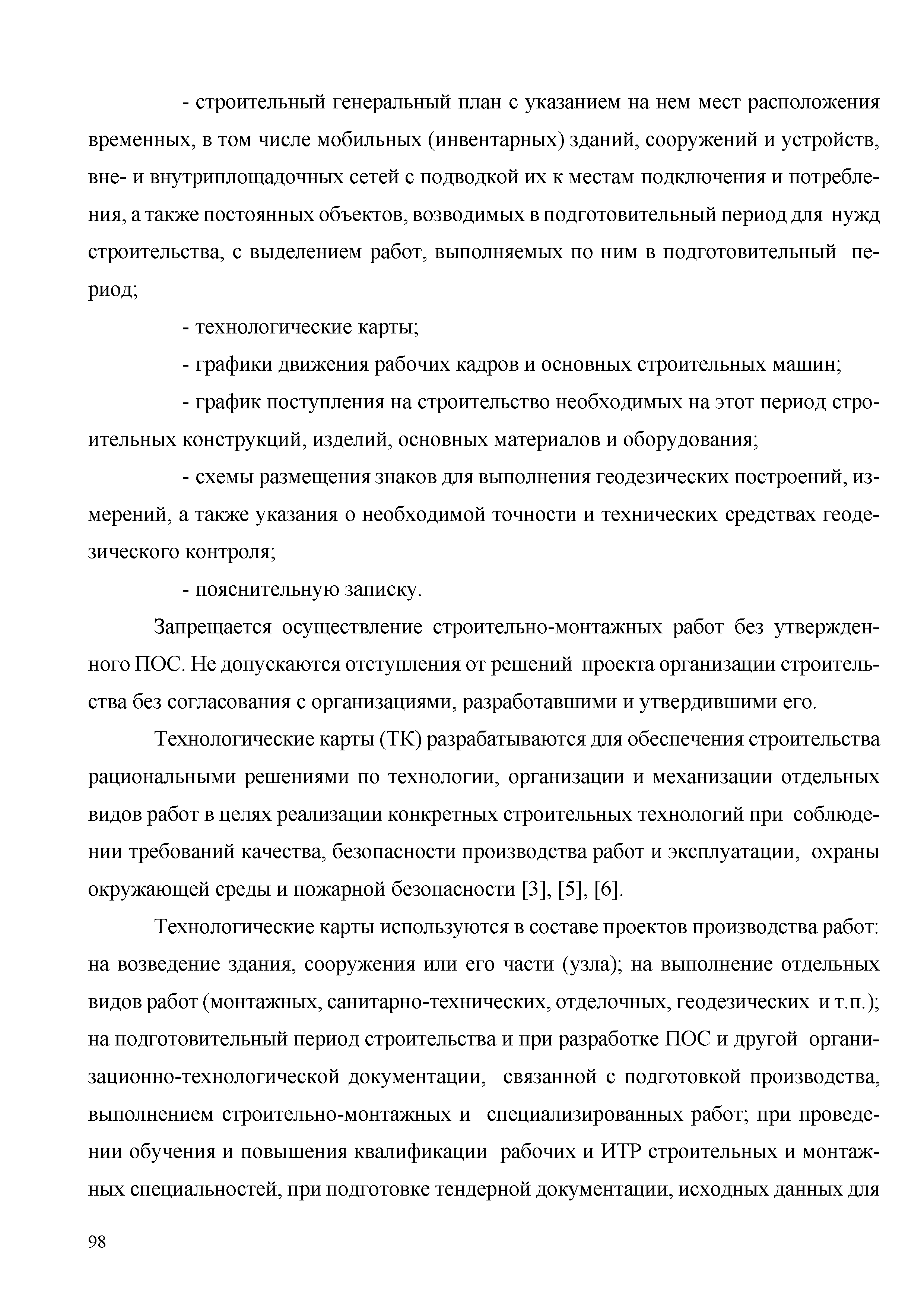 - строительный генеральный план с указанием на нем мест расположения временных, в том числе мобильных (инвентарных) зданий, сооружений и устройств, вне- и внутриплощадочных сетей с подводкой их к местам подключения и потребления, а также постоянных объектов, возводимых в подготовительный период для нужд строительства, с выделением работ, выполняемых по ним в подготовительный период;

- технологические карты;

- графики движения рабочих кадров и основных строительных машин;

- график поступления на строительство необходимых на этот период строительных конструкций, изделий, основных материалов и оборудования;

- схемы размещения знаков для выполнения геодезических построений, измерений, а также указания о необходимой точности и технических средствах геодезического контроля;

- пояснительную записку.

Запрещается осуществление строительно-монтажных работ без утвержденного ПОС. Не допускаются отступления от решений проекта организации строительства без согласования с организациями, разработавшими и утвердившими его.

Технологические карты (ТК) разрабатываются для обеспечения строительства рациональными решениями по технологии, организации и механизации отдельных видов работ в целях реализации конкретных строительных технологий при соблюдении требований качества, безопасности производства работ и эксплуатации, охраны окружающей среды и пожарной безопасности [3], [5], [6].

Технологические карты используются в составе проектов производства работ: на возведение здания, сооружения или его части (узла); на выполнение отдельных видов работ (монтажных, санитарно-технических, отделочных, геодезических и т.п.); на подготовительный период строительства и при разработке ПОС и другой организационно-технологической документации, связанной с подготовкой производства, выполнением строительно-монтажных и специализированных работ; при проведении обучения и повышения квалификации рабочих и ИТР строительных и монтажных специальностей, при подготовке тендерной документации, исходных данных для

98